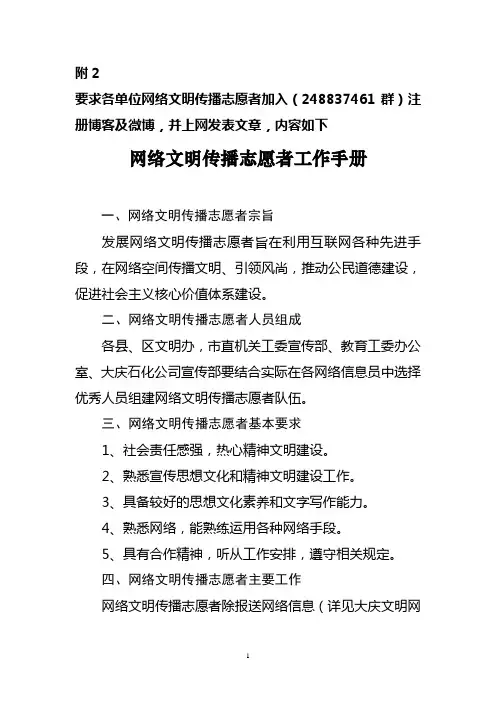 附 2

要求各单位网络文明传播志愿者加入（248837461 群）注册博客及微博，并上网发表文章，内容如下

网络文明传播志愿者工作手册

一、网络文明传播志愿者宗旨

发展网络文明传播志愿者旨在利用互联网各种先进手段，在网络空间传播文明、引领风尚，推动公民道德建设，促进社会主义核心价值体系建设。

二、网络文明传播志愿者人员组成

各县、区文明办，市直机关工委宣传部、教育工委办公室、大庆石化公司宣传部要结合实际在各网络信息员中选择优秀人员组建网络文明传播志愿者队伍。

三、网络文明传播志愿者基本要求

1、社会责任感强，热心精神文明建设。

2、熟悉宣传思想文化和精神文明建设工作。

3、具备较好的思想文化素养和文字写作能力。

4、熟悉网络，能熟练运用各种网络手段。

5、具有合作精神，听从工作安排，遵守相关规定。

四、网络文明传播志愿者主要工作

网络文明传播志愿者除报送网络信息（详见大庆文明网

1